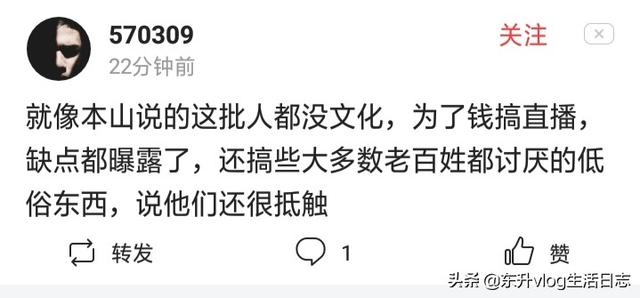 570309
22分钟前
关注
×

就像本山说的这批人都没文化，为了钱搞直播，缺点都曝露了，还搞些大多数老百姓都讨厌的低俗东西，说他们还很抵触

转发
1
赞

头条 @东升vlog生活日志